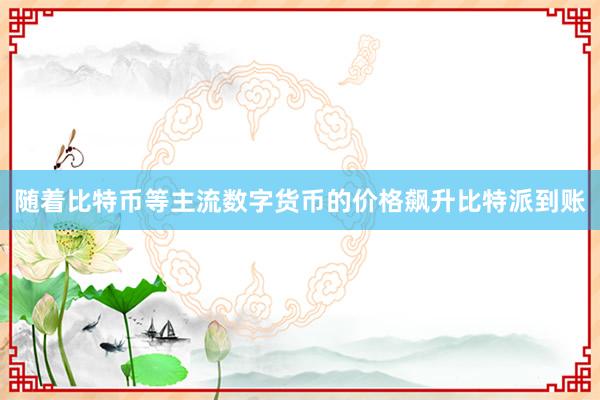 随着比特币等主流数字货币的价格飙升比特派到账